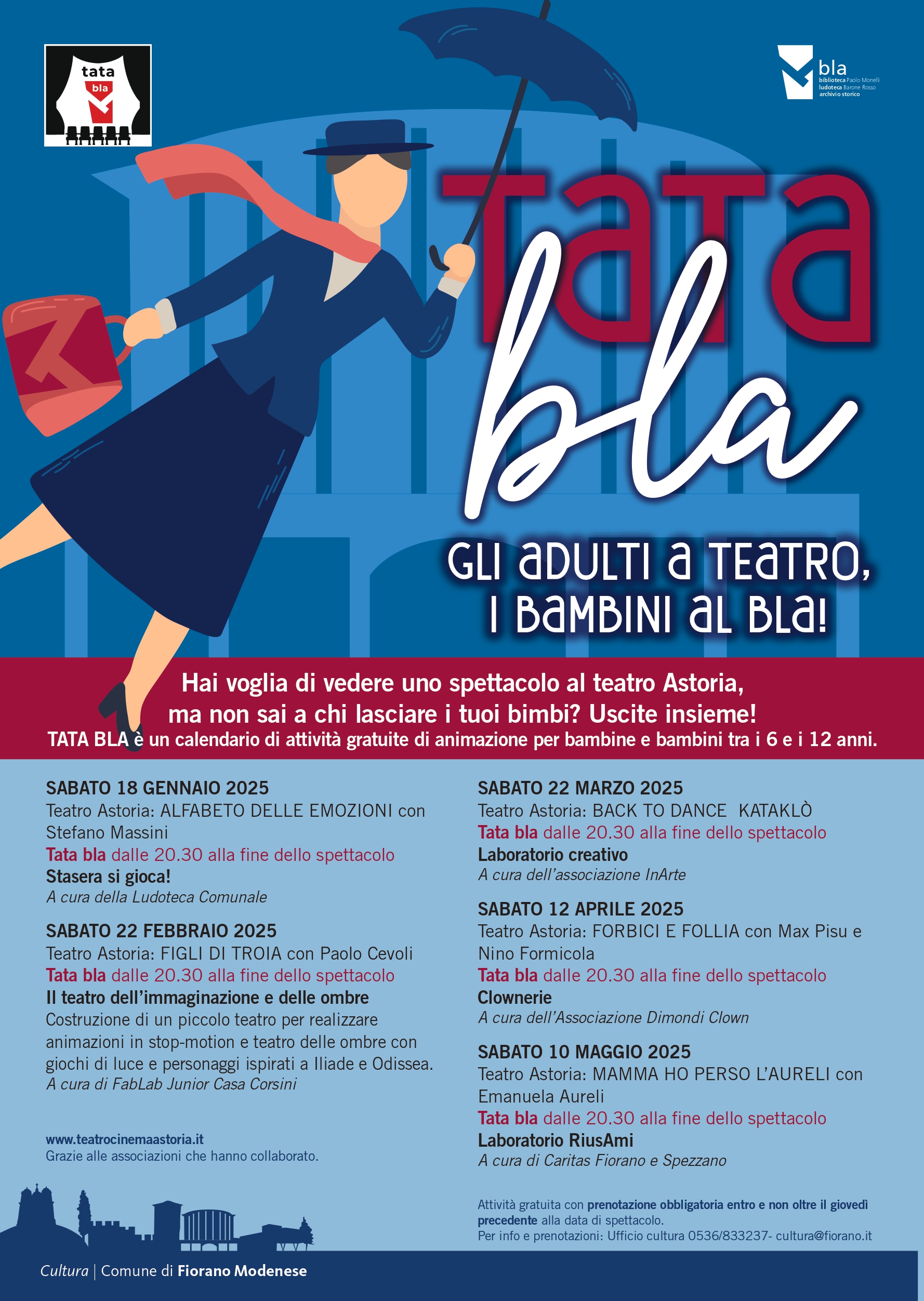 tata
bla

bla
biblioteca Paolo Monelli
ludoteca Barone Rosso
archivio storico

TATA
bla

GLI ADULTI A TEATRO,
I BAMBINI AL BLA!

Hai voglia di vedere uno spettacolo al teatro Astoria,
ma non sai a chi lasciare i tuoi bimbi? Uscite insieme!
TATA BLA è un calendario di attività gratuite di animazione per bambine e bambini tra i 6 e i 12 anni.

SABATO 18 GENNAIO 2025
Teatro Astoria: ALFABETO DELLE EMOZIONI con Stefano Massini
Tata bla dalle 20.30 alla fine dello spettacolo
Stasera si gioca!
A cura della Ludoteca Comunale

SABATO 22 FEBBRAIO 2025
Teatro Astoria: FIGLI DI TROIA con Paolo Cevoli
Tata bla dalle 20.30 alla fine dello spettacolo
Il teatro dell'immaginazione e delle ombre
Costruzione di un piccolo teatro per realizzare animazioni in stop-motion e teatro delle ombre con giochi di luce e personaggi ispirati a Iliade e Odissea.
A cura di FabLab Junior Casa Corsini

www.teatrocinemaastoria.it
Grazie alle associazioni che hanno collaborato.

SABATO 22 MARZO 2025
Teatro Astoria: BACK TO DANCE KATAKLÒ
Tata bla dalle 20.30 alla fine dello spettacolo
Laboratorio creativo
A cura dell'associazione InArte

SABATO 12 APRILE 2025
Teatro Astoria: FORBICI E FOLLIA con Max Pisu e Nino Formicola
Tata bla dalle 20.30 alla fine dello spettacolo
Clownerie
A cura dell'Associazione Dimondi Clown

SABATO 10 MAGGIO 2025
Teatro Astoria: MAMMA HO PERSO L'AURELI con Emanuela Aureli
Tata bla dalle 20.30 alla fine dello spettacolo
Laboratorio RiusAmi
A cura di Caritas Fiorano e Spezzano

Attività gratuita con prenotazione obbligatoria entro e non oltre il giovedì precedente alla data di spettacolo.
Per info e prenotazioni: Ufficio cultura 0536/833237- cultura@fiorano.it

Cultura | Comune di Fiorano Modenese